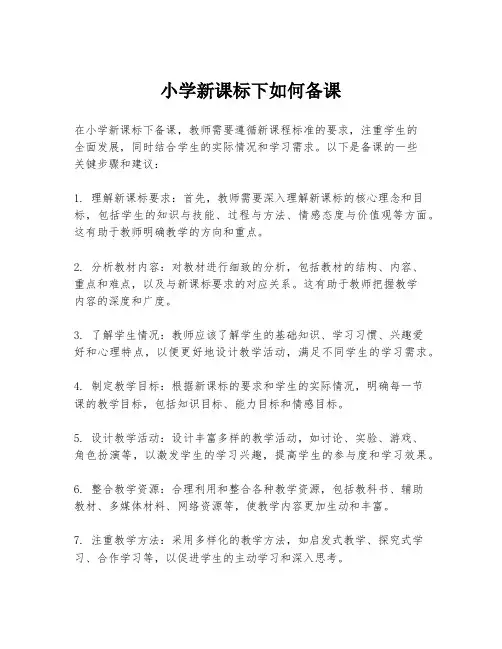 小学新课标下如何备课

在小学新课标下备课，教师需要遵循新课程标准的要求，注重学生的全面发展，同时结合学生的实际情况和学习需求。以下是备课的一些关键步骤和建议：

1. 理解新课标要求：首先，教师需要深入理解新课标的核心理念和目标，包括学生的知识与技能、过程与方法、情感态度与价值观等方面。这有助于教师明确教学的方向和重点。

2. 分析教材内容：对教材进行细致的分析，包括教材的结构、内容、重点和难点，以及与新课标要求的对应关系。这有助于教师把握教学内容的深度和广度。

3. 了解学生情况：教师应该了解学生的基础知识、学习习惯、兴趣爱好和心理特点，以便更好地设计教学活动，满足不同学生的学习需求。

4. 制定教学目标：根据新课标的要求和学生的实际情况，明确每一节课的教学目标，包括知识目标、能力目标和情感目标。

5. 设计教学活动：设计丰富多样的教学活动，如讨论、实验、游戏、角色扮演等，以激发学生的学习兴趣，提高学生的参与度和学习效果。

6. 整合教学资源：合理利用和整合各种教学资源，包括教科书、辅助教材、多媒体材料、网络资源等，使教学内容更加生动和丰富。

7. 注重教学方法：采用多样化的教学方法，如启发式教学、探究式学习、合作学习等，以促进学生的主动学习和深入思考。